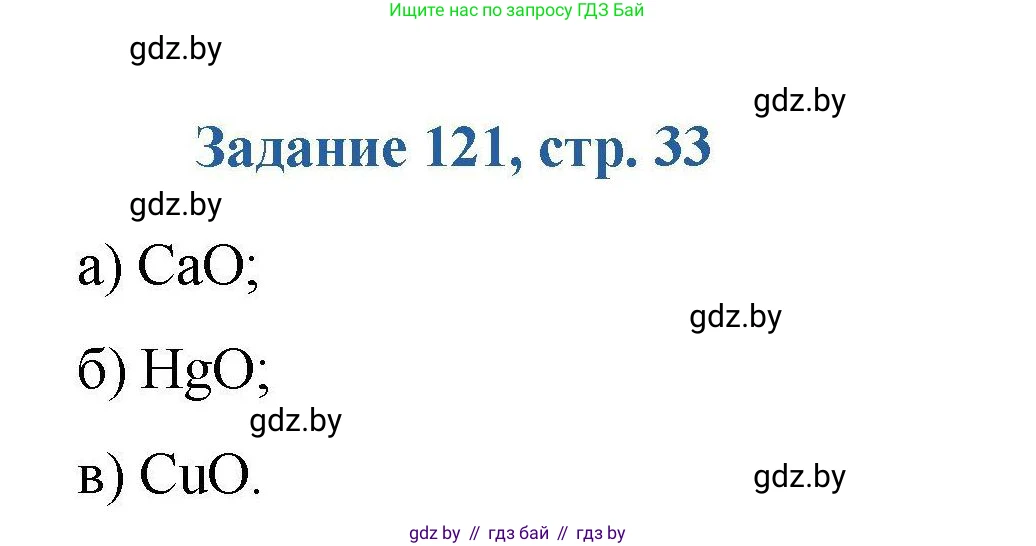 Ищите нас по запросу ГДЗ Бай

gdz.by

gdz.by

Задание 121, стр. 33

gdz.by

а) $CaO$;

gdz.by

б) $HgO$;

gdz.by

в) $CuO$.

gdz.by

gdz by // гдз бай // гдз by